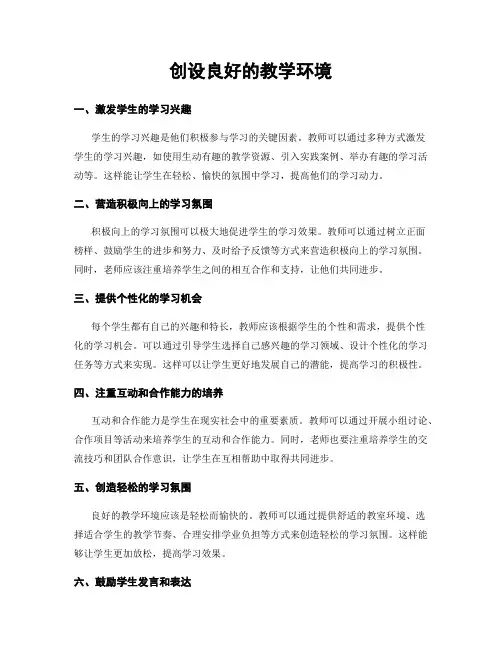 创设良好的教学环境

一、激发学生的学习兴趣

学生的学习兴趣是他们积极参与学习的关键因素。教师可以通过多种方式激发学生的学习兴趣，如使用生动有趣的教学资源、引入实践案例、举办有趣的学习活动等。这样能让学生在轻松、愉快的氛围中学习，提高他们的学习动力。

二、营造积极向上的学习氛围

积极向上的学习氛围可以极大地促进学生的学习效果。教师可以通过树立正面榜样、鼓励学生的进步和努力、及时给予反馈等方式来营造积极向上的学习氛围。同时，老师应该注重培养学生之间的相互合作和支持，让他们共同进步。

三、提供个性化的学习机会

每个学生都有自己的兴趣和特长，教师应该根据学生的个性和需求，提供个性化的学习机会。可以通过引导学生选择自己感兴趣的学习领域、设计个性化的学习任务等方式来实现。这样可以让学生更好地发展自己的潜能，提高学习的积极性。

四、注重互动和合作能力的培养

互动和合作能力是学生在现实社会中的重要素质。教师可以通过开展小组讨论、合作项目等活动来培养学生的互动和合作能力。同时，老师也要注重培养学生的交流技巧和团队合作意识，让学生在互相帮助中取得共同进步。

五、创造轻松的学习氛围

良好的教学环境应该是轻松而愉快的。教师可以通过提供舒适的教室环境、选择适合学生的教学节奏、合理安排学业负担等方式来创造轻松的学习氛围。这样能够让学生更加放松，提高学习效果。

六、鼓励学生发言和表达